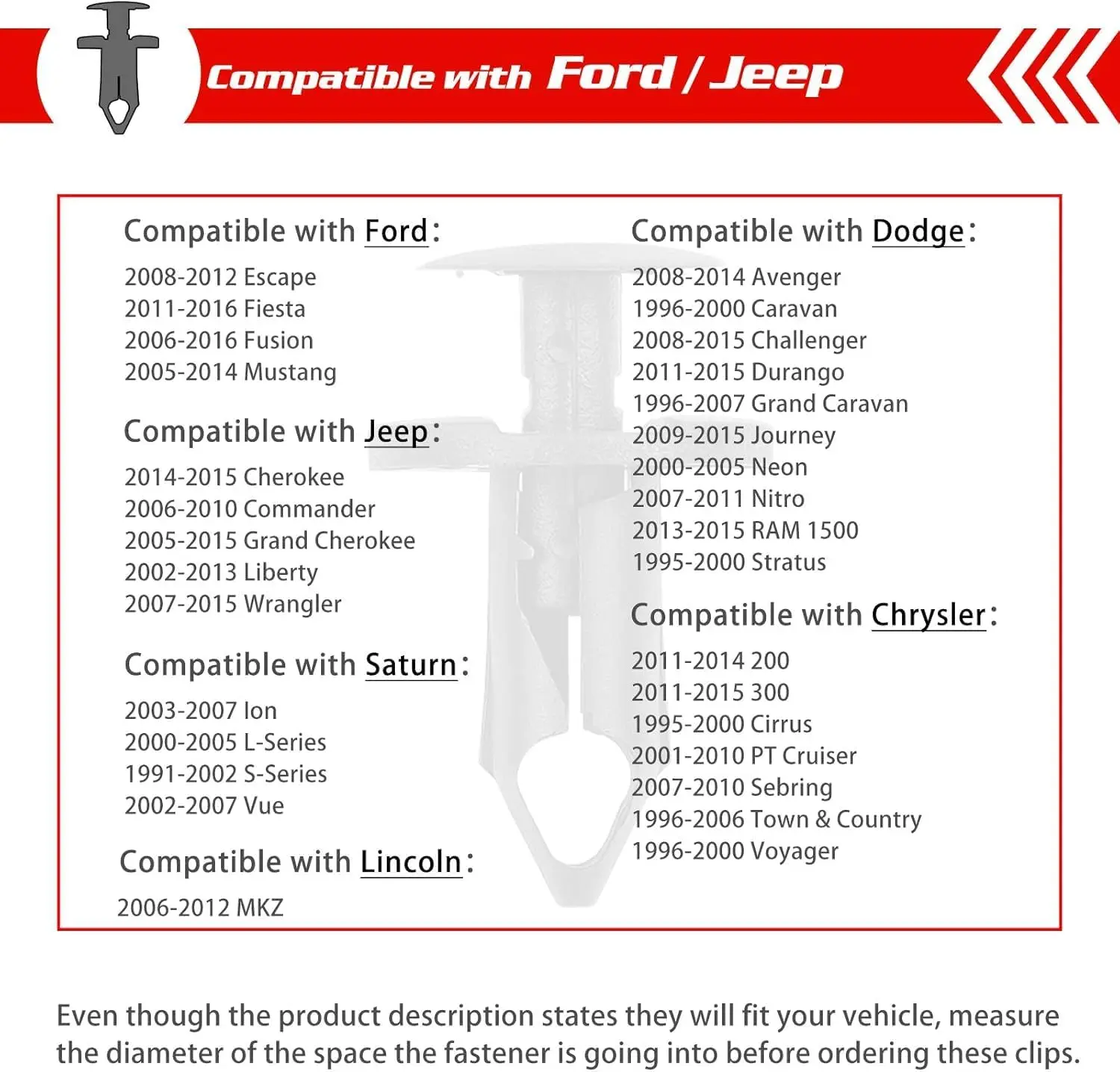 Compatible with Ford / Jeep

Compatible with Ford:
2008-2012 Escape
2011-2016 Fiesta
2006-2016 Fusion
2005-2014 Mustang

Compatible with Jeep:
2014-2015 Cherokee
2006-2010 Commander
2005-2015 Grand Cherokee
2002-2013 Liberty
2007-2015 Wrangler

Compatible with Saturn:
2003-2007 Ion
2000-2005 L-Series
1991-2002 S-Series
2002-2007 Vue

Compatible with Lincoln:
2006-2012 MKZ

Compatible with Dodge:
2008-2014 Avenger
1996-2000 Caravan
2008-2015 Challenger
2011-2015 Durango
1996-2007 Grand Caravan
2009-2015 Journey
2000-2005 Neon
2007-2011 Nitro
2013-2015 RAM 1500
1995-2000 Stratus

Compatible with Chrysler:
2011-2014 200
2011-2015 300
1995-2000 Cirrus
2001-2010 PT Cruiser
2007-2010 Sebring
1996-2006 Town & Country
1996-2000 Voyager

Even though the product description states they will fit your vehicle, measure the diameter of the space the fastener is going into before ordering these clips.